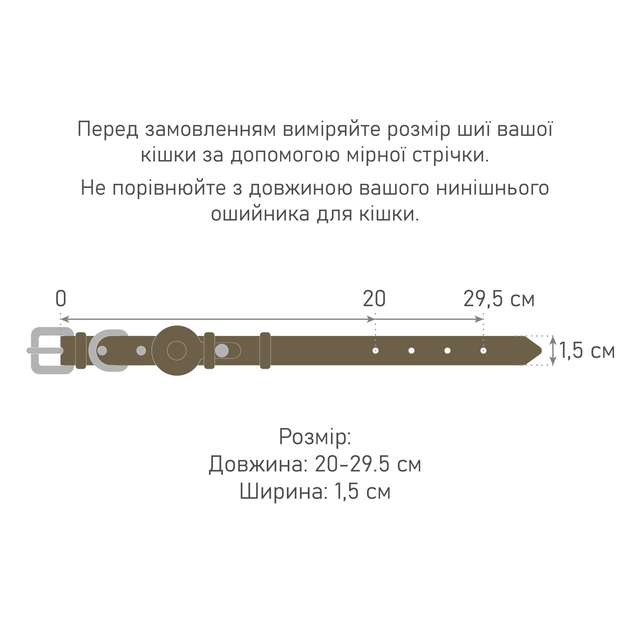 Перед замовленням виміряйте розмір шиї вашої кішки за допомогою мірної стрічки.

Не порівнюйте з довжиною вашого нинішнього ошийника для кішки.

0

20

29,5 см

1,5 см

Розмір:
Довжина: 20–29.5 см
Ширина: 1,5 см